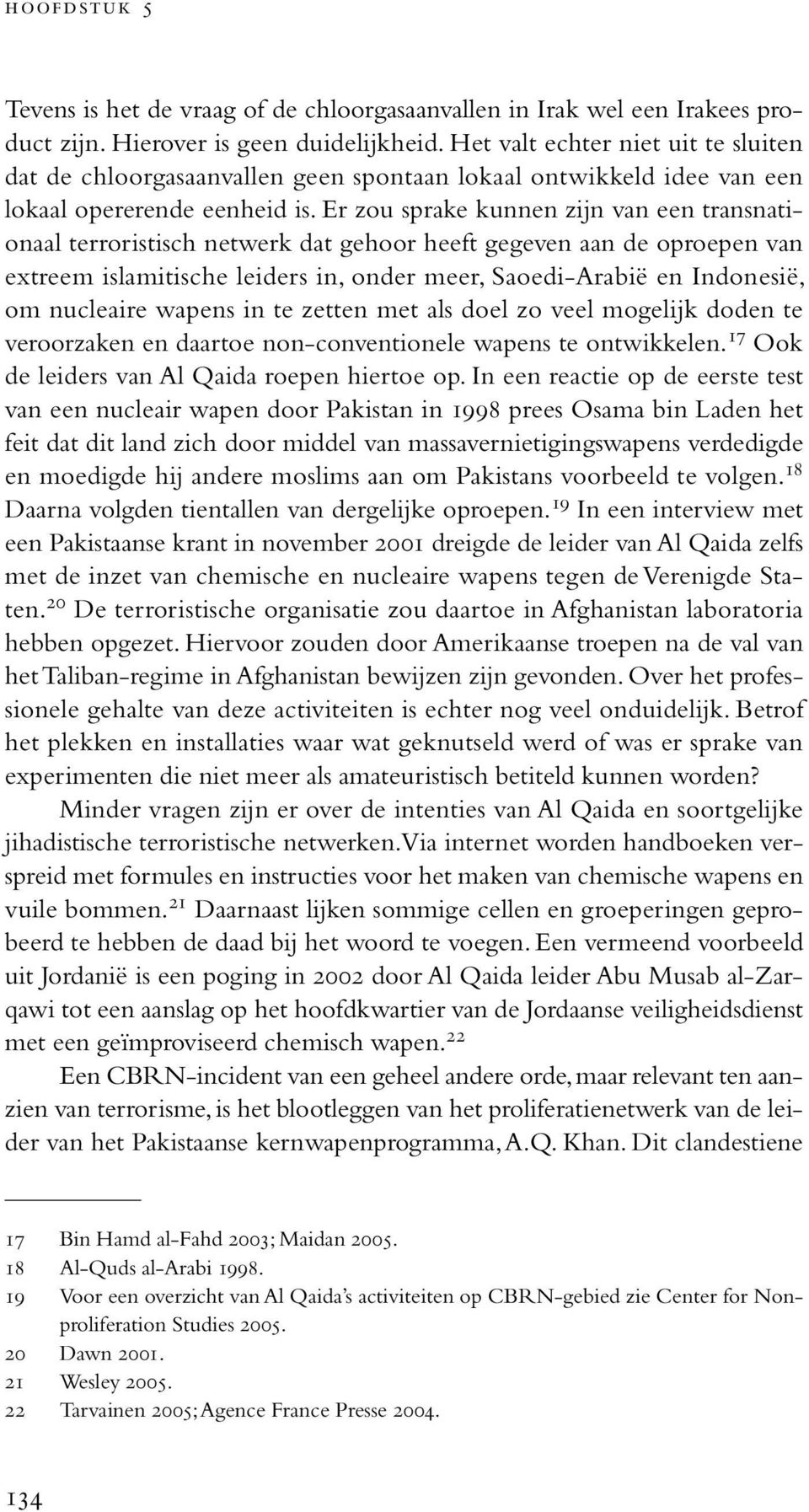 HOOFDSTUK 5

Tevens is het de vraag of de chloorgasaanvallen in Irak wel een Irakees product zijn. Hierover is geen duidelijkheid. Het valt echter niet uit te sluiten dat de chloorgasaanvallen geen spontaan lokaal ontwikkeld idee van een lokaal opererende eenheid is. Er zou sprake kunnen zijn van een transnationaal terroristisch netwerk dat gehoor heeft gegeven aan de oproepen van extreem islamitische leiders in, onder meer, Saoedi-Arabië en Indonesië, om nucleaire wapens in te zetten met als doel zo veel mogelijk doden te veroorzaken en daartoe non-conventionele wapens te ontwikkelen.$^{17}$ Ook de leiders van Al Qaida roepen hiertoe op. In een reactie op de eerste test van een nucleair wapen door Pakistan in 1998 prees Osama bin Laden het feit dat dit land zich door middel van massavernietigingswapens verdedigde en moedigde hij andere moslims aan om Pakistans voorbeeld te volgen.$^{18}$ Daarna volgden tientallen van dergelijke oproepen.$^{19}$ In een interview met een Pakistaanse krant in november 2001 dreigde de leider van Al Qaida zelfs met de inzet van chemische en nucleaire wapens tegen de Verenigde Staten.$^{20}$ De terroristische organisatie zou daartoe in Afghanistan laboratoria hebben opgezet. Hiervoor zouden door Amerikaanse troepen na de val van het Taliban-regime in Afghanistan bewijzen zijn gevonden. Over het professionele gehalte van deze activiteiten is echter nog veel onduidelijk. Betrof het plekken en installaties waar wat geknutseld werd of was er sprake van experimenten die niet meer als amateuristisch betiteld kunnen worden?

Minder vragen zijn er over de intenties van Al Qaida en soortgelijke jihadistische terroristische netwerken. Via internet worden handboeken verspreid met formules en instructies voor het maken van chemische wapens en vuile bommen.$^{21}$ Daarnaast lijken sommige cellen en groeperingen geprobeerd te hebben de daad bij het woord te voegen. Een vermeend voorbeeld uit Jordanië is een poging in 2002 door Al Qaida leider Abu Musab al-Zarqawi tot een aanslag op het hoofdkwartier van de Jordaanse veiligheidsdienst met een geïmproviseerd chemisch wapen.$^{22}$

Een CBRN-incident van een geheel andere orde, maar relevant ten aanzien van terrorisme, is het blootleggen van het proliferatienetwerk van de leider van het Pakistaanse kernwapenprogramma, A.Q. Khan. Dit clandestiene

17 Bin Hamd al-Fahd 2003; Maidan 2005.
18 Al-Quds al-Arabi 1998.
19 Voor een overzicht van Al Qaida's activiteiten op CBRN-gebied zie Center for Nonproliferation Studies 2005.
20 Dawn 2001.
21 Wesley 2005.
22 Tarvainen 2005; Agence France Presse 2004.

134